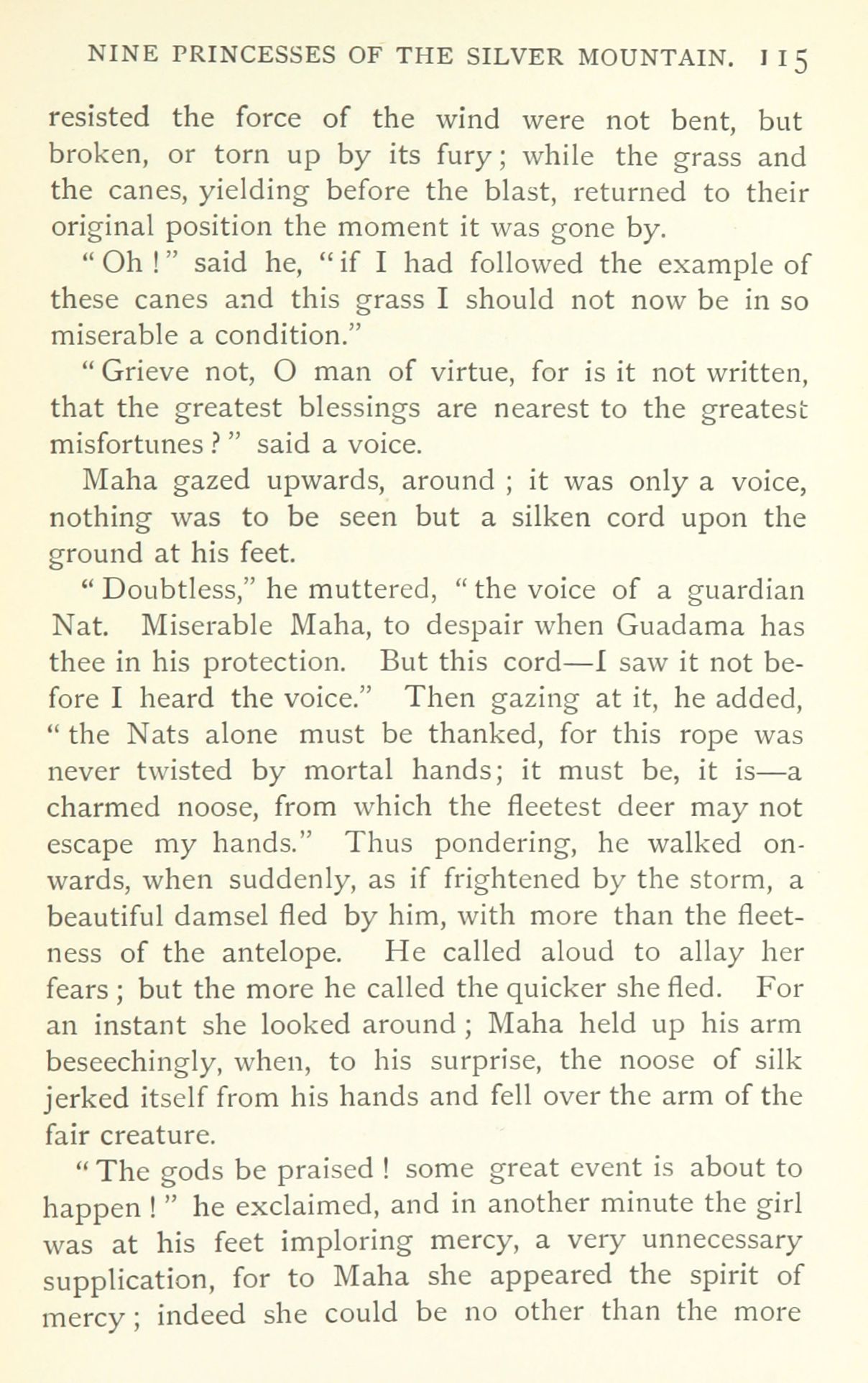 NINE PRINCESSES OF THE SILVER MOUNTAIN. 115

resisted the force of the wind were not bent, but broken, or torn up by its fury; while the grass and the canes, yielding before the blast, returned to their original position the moment it was gone by.

"Oh!" said he, "if I had followed the example of these canes and this grass I should not now be in so miserable a condition."

"Grieve not, O man of virtue, for is it not written, that the greatest blessings are nearest to the greatest misfortunes?" said a voice.

Maha gazed upwards, around; it was only a voice, nothing was to be seen but a silken cord upon the ground at his feet.

"Doubtless," he muttered, "the voice of a guardian Nat. Miserable Maha, to despair when Guadama has thee in his protection. But this cord—I saw it not before I heard the voice." Then gazing at it, he added, "the Nats alone must be thanked, for this rope was never twisted by mortal hands; it must be, it is—a charmed noose, from which the fleetest deer may not escape my hands." Thus pondering, he walked onwards, when suddenly, as if frightened by the storm, a beautiful damsel fled by him, with more than the fleetness of the antelope. He called aloud to allay her fears; but the more he called the quicker she fled. For an instant she looked around; Maha held up his arm beseechingly, when, to his surprise, the noose of silk jerked itself from his hands and fell over the arm of the fair creature.

"The gods be praised! some great event is about to happen!" he exclaimed, and in another minute the girl was at his feet imploring mercy, a very unnecessary supplication, for to Maha she appeared the spirit of mercy; indeed she could be no other than the more